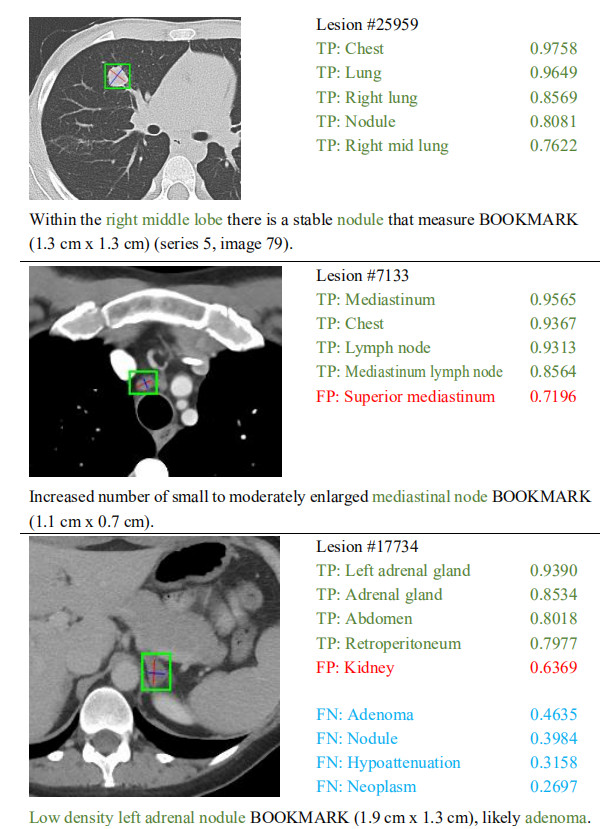 Lesion #25959

| | |
|---|---|
| TP: Chest | 0.9758 |
| TP: Lung | 0.9649 |
| TP: Right lung | 0.8569 |
| TP: Nodule | 0.8081 |
| TP: Right mid lung | 0.7622 |

Within the right middle lobe there is a stable nodule that measure BOOKMARK (1.3 cm x 1.3 cm) (series 5, image 79).

Lesion #7133

| | |
|---|---|
| TP: Mediastinum | 0.9565 |
| TP: Chest | 0.9367 |
| TP: Lymph node | 0.9313 |
| TP: Mediastinum lymph node | 0.8564 |
| FP: Superior mediastinum | 0.7196 |

Increased number of small to moderately enlarged mediastinal node BOOKMARK (1.1 cm x 0.7 cm).

Lesion #17734

| | |
|---|---|
| TP: Left adrenal gland | 0.9390 |
| TP: Adrenal gland | 0.8534 |
| TP: Abdomen | 0.8018 |
| TP: Retroperitoneum | 0.7977 |
| FP: Kidney | 0.6369 |
| FN: Adenoma | 0.4635 |
| FN: Nodule | 0.3984 |
| FN: Hypoattenuation | 0.3158 |
| FN: Neoplasm | 0.2697 |

Low density left adrenal nodule BOOKMARK (1.9 cm x 1.3 cm), likely adenoma.